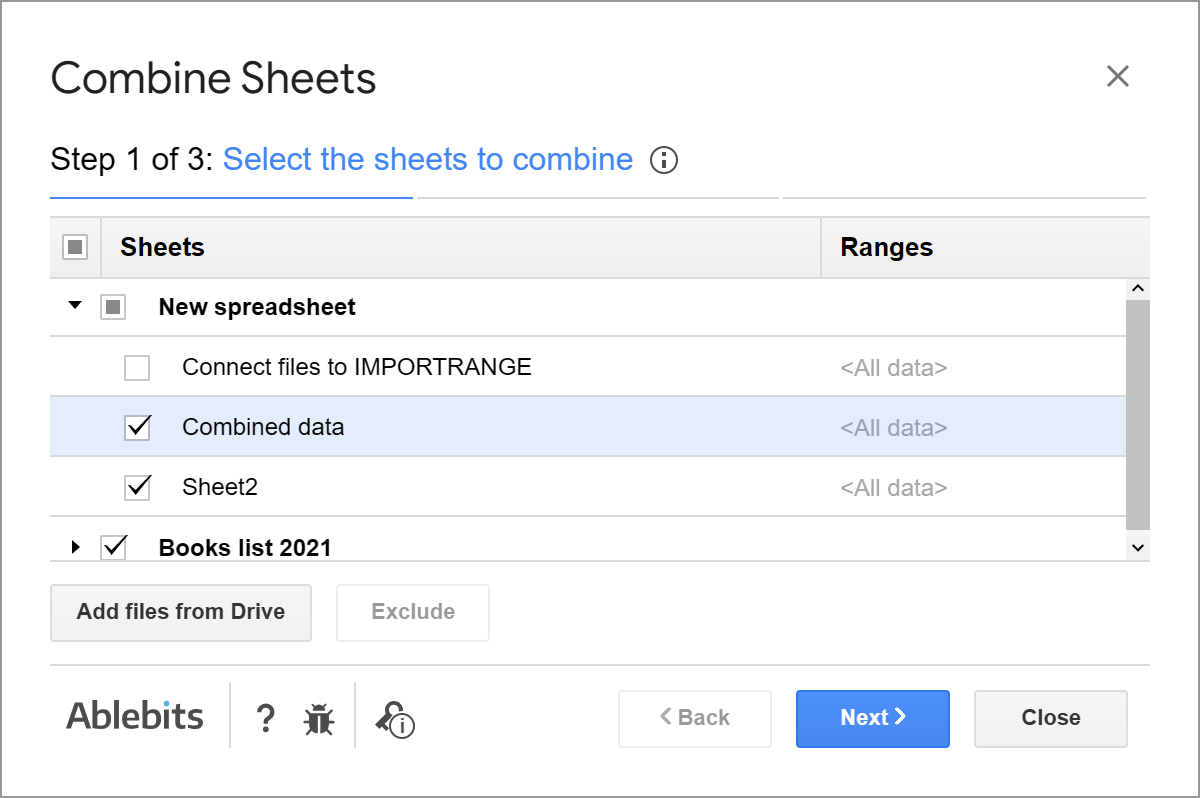 Combine Sheets

Step 1 of 3: Select the sheets to combine

| Sheets | Ranges |
|---|---|
| New spreadsheet | |
| Connect files to IMPORTRANGE | <All data> |
| Combined data | <All data> |
| Sheet2 | <All data> |
| Books list 2021 | |

Add files from Drive

Exclude

Ablebits

?

< Back

Next >

Close